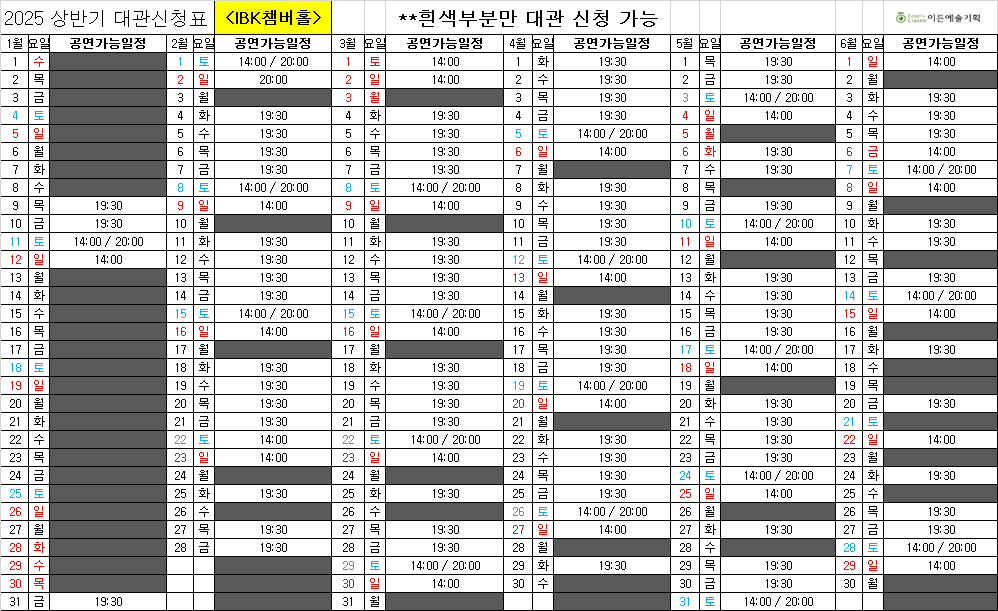 2025 상반기 대관신청표 <IBK챔버홀> **흰색부분만 대관 신청 가능 이든예술기획

| 1월 | 요일 | 공연가능일정 | 2월 | 요일 | 공연가능일정 | 3월 | 요일 | 공연가능일정 | 4월 | 요일 | 공연가능일정 | 5월 | 요일 | 공연가능일정 | 6월 | 요일 | 공연가능일정 |
|---|---|---|---|---|---|---|---|---|---|---|---|---|---|---|---|---|---|
| 1 | 수 | | 1 | 토 | 14:00 / 20:00 | 1 | 토 | 14:00 | 1 | 화 | 19:30 | 1 | 목 | 19:30 | 1 | 일 | 14:00 |
| 2 | 목 | | 2 | 일 | 20:00 | 2 | 일 | 14:00 | 2 | 수 | 19:30 | 2 | 금 | 19:30 | 2 | 월 | |
| 3 | 금 | | 3 | 월 | | 3 | 월 | | 3 | 목 | 19:30 | 3 | 토 | 14:00 / 20:00 | 3 | 화 | 19:30 |
| 4 | 토 | | 4 | 화 | 19:30 | 4 | 화 | 19:30 | 4 | 금 | 19:30 | 4 | 일 | 14:00 | 4 | 수 | 19:30 |
| 5 | 일 | | 5 | 수 | 19:30 | 5 | 수 | 19:30 | 5 | 토 | 14:00 / 20:00 | 5 | 월 | | 5 | 목 | 19:30 |
| 6 | 월 | | 6 | 목 | 19:30 | 6 | 목 | 19:30 | 6 | 일 | 14:00 | 6 | 화 | 19:30 | 6 | 금 | 14:00 |
| 7 | 화 | | 7 | 금 | 19:30 | 7 | 금 | 19:30 | 7 | 월 | | 7 | 수 | 19:30 | 7 | 토 | 14:00 / 20:00 |
| 8 | 수 | | 8 | 토 | 14:00 / 20:00 | 8 | 토 | 14:00 / 20:00 | 8 | 화 | 19:30 | 8 | 목 | | 8 | 일 | 14:00 |
| 9 | 목 | 19:30 | 9 | 일 | 14:00 | 9 | 일 | 14:00 | 9 | 수 | 19:30 | 9 | 금 | 19:30 | 9 | 월 | |
| 10 | 금 | 19:30 | 10 | 월 | | 10 | 월 | | 10 | 목 | 19:30 | 10 | 토 | 14:00 / 20:00 | 10 | 화 | 19:30 |
| 11 | 토 | 14:00 / 20:00 | 11 | 화 | 19:30 | 11 | 화 | 19:30 | 11 | 금 | 19:30 | 11 | 일 | 14:00 | 11 | 수 | 19:30 |
| 12 | 일 | 14:00 | 12 | 수 | 19:30 | 12 | 수 | 19:30 | 12 | 토 | 14:00 / 20:00 | 12 | 월 | | 12 | 목 | |
| 13 | 월 | | 13 | 목 | 19:30 | 13 | 목 | 19:30 | 13 | 일 | 14:00 | 13 | 화 | 19:30 | 13 | 금 | 19:30 |
| 14 | 화 | | 14 | 금 | 19:30 | 14 | 금 | 19:30 | 14 | 월 | | 14 | 수 | 19:30 | 14 | 토 | 14:00 / 20:00 |
| 15 | 수 | | 15 | 토 | 14:00 / 20:00 | 15 | 토 | 14:00 / 20:00 | 15 | 화 | 19:30 | 15 | 목 | 19:30 | 15 | 일 | 14:00 |
| 16 | 목 | | 16 | 일 | 14:00 | 16 | 일 | 14:00 | 16 | 수 | 19:30 | 16 | 금 | 19:30 | 16 | 월 | |
| 17 | 금 | | 17 | 월 | | 17 | 월 | | 17 | 목 | 19:30 | 17 | 토 | 14:00 / 20:00 | 17 | 화 | 19:30 |
| 18 | 토 | | 18 | 화 | 19:30 | 18 | 화 | 19:30 | 18 | 금 | 19:30 | 18 | 일 | 14:00 | 18 | 수 | |
| 19 | 일 | | 19 | 수 | 19:30 | 19 | 수 | 19:30 | 19 | 토 | 14:00 / 20:00 | 19 | 월 | | 19 | 목 | |
| 20 | 월 | | 20 | 목 | 19:30 | 20 | 목 | 19:30 | 20 | 일 | 14:00 | 20 | 화 | 19:30 | 20 | 금 | 19:30 |
| 21 | 화 | | 21 | 금 | 19:30 | 21 | 금 | 19:30 | 21 | 월 | | 21 | 수 | 19:30 | 21 | 토 | |
| 22 | 수 | | 22 | 토 | 14:00 | 22 | 토 | 14:00 / 20:00 | 22 | 화 | 19:30 | 22 | 목 | 19:30 | 22 | 일 | 14:00 |
| 23 | 목 | | 23 | 일 | 14:00 | 23 | 일 | 14:00 | 23 | 수 | 19:30 | 23 | 금 | 19:30 | 23 | 월 | |
| 24 | 금 | | 24 | 월 | | 24 | 월 | | 24 | 목 | 19:30 | 24 | 토 | 14:00 / 20:00 | 24 | 화 | 19:30 |
| 25 | 토 | | 25 | 화 | 19:30 | 25 | 화 | 19:30 | 25 | 금 | 19:30 | 25 | 일 | 14:00 | 25 | 수 | |
| 26 | 일 | | 26 | 수 | | 26 | 수 | | 26 | 토 | 14:00 / 20:00 | 26 | 월 | | 26 | 목 | 19:30 |
| 27 | 월 | | 27 | 목 | 19:30 | 27 | 목 | 19:30 | 27 | 일 | 14:00 | 27 | 화 | 19:30 | 27 | 금 | 19:30 |
| 28 | 화 | | 28 | 금 | 19:30 | 28 | 금 | 19:30 | 28 | 월 | | 28 | 수 | | 28 | 토 | 14:00 / 20:00 |
| 29 | 수 | | | | | 29 | 토 | 14:00 / 20:00 | 29 | 화 | 19:30 | 29 | 목 | 19:30 | 29 | 일 | 14:00 |
| 30 | 목 | | | | | 30 | 일 | 14:00 | 30 | 수 | | 30 | 금 | 19:30 | 30 | 월 | |
| 31 | 금 | 19:30 | | | | 31 | 월 | | | | | 31 | 토 | 14:00 / 20:00 | | | |